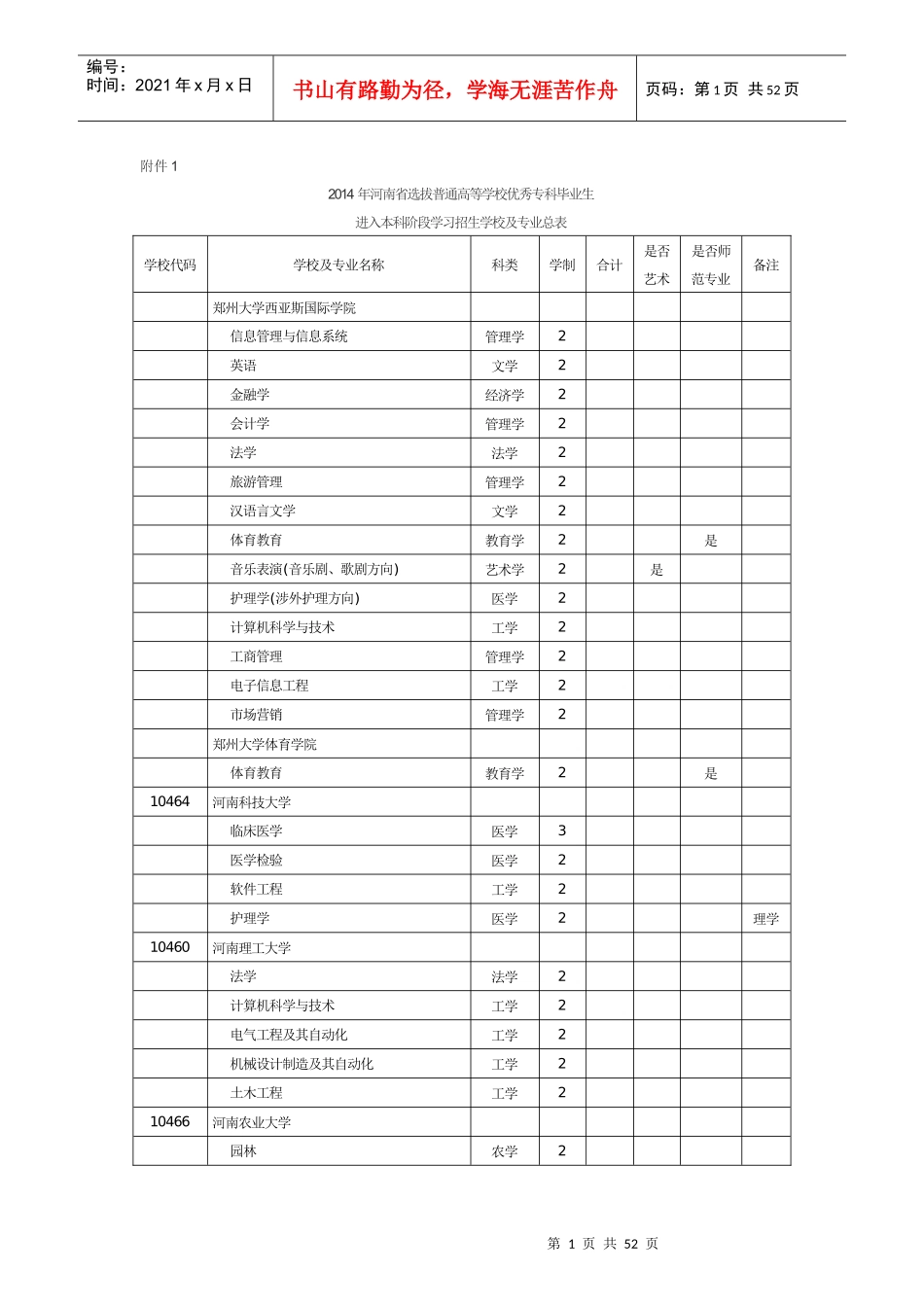 编号：
时间：2021 年 x 月 x 日

书山有路勤为径，学海无涯苦作舟

页码：第 1 页 共 52 页

附件 1

2014 年河南省选拔普通高等学校优秀专科毕业生

进入本科阶段学习招生学校及专业总表

| 学校代码 | 学校及专业名称 | 科类 | 学制 | 合计 | 是否艺术 | 是否师范专业 | 备注 |
|---|---|---|---|---|---|---|---|
| | 郑州大学西亚斯国际学院 | | | | | | |
| | 信息管理与信息系统 | 管理学 | 2 | | | | |
| | 英语 | 文学 | 2 | | | | |
| | 金融学 | 经济学 | 2 | | | | |
| | 会计学 | 管理学 | 2 | | | | |
| | 法学 | 法学 | 2 | | | | |
| | 旅游管理 | 管理学 | 2 | | | | |
| | 汉语言文学 | 文学 | 2 | | | | |
| | 体育教育 | 教育学 | 2 | | | 是 | |
| | 音乐表演(音乐剧、歌剧方向) | 艺术学 | 2 | | 是 | | |
| | 护理学(涉外护理方向) | 医学 | 2 | | | | |
| | 计算机科学与技术 | 工学 | 2 | | | | |
| | 工商管理 | 管理学 | 2 | | | | |
| | 电子信息工程 | 工学 | 2 | | | | |
| | 市场营销 | 管理学 | 2 | | | | |
| | 郑州大学体育学院 | | | | | | |
| | 体育教育 | 教育学 | 2 | | | 是 | |
| 10464 | 河南科技大学 | | | | | | |
| | 临床医学 | 医学 | 3 | | | | |
| | 医学检验 | 医学 | 2 | | | | |
| | 软件工程 | 工学 | 2 | | | | |
| | 护理学 | 医学 | 2 | | | | 理学 |
| 10460 | 河南理工大学 | | | | | | |
| | 法学 | 法学 | 2 | | | | |
| | 计算机科学与技术 | 工学 | 2 | | | | |
| | 电气工程及其自动化 | 工学 | 2 | | | | |
| | 机械设计制造及其自动化 | 工学 | 2 | | | | |
| | 土木工程 | 工学 | 2 | | | | |
| 10466 | 河南农业大学 | | | | | | |
| | 园林 | 农学 | 2 | | | | |

第 1 页 共 52 页